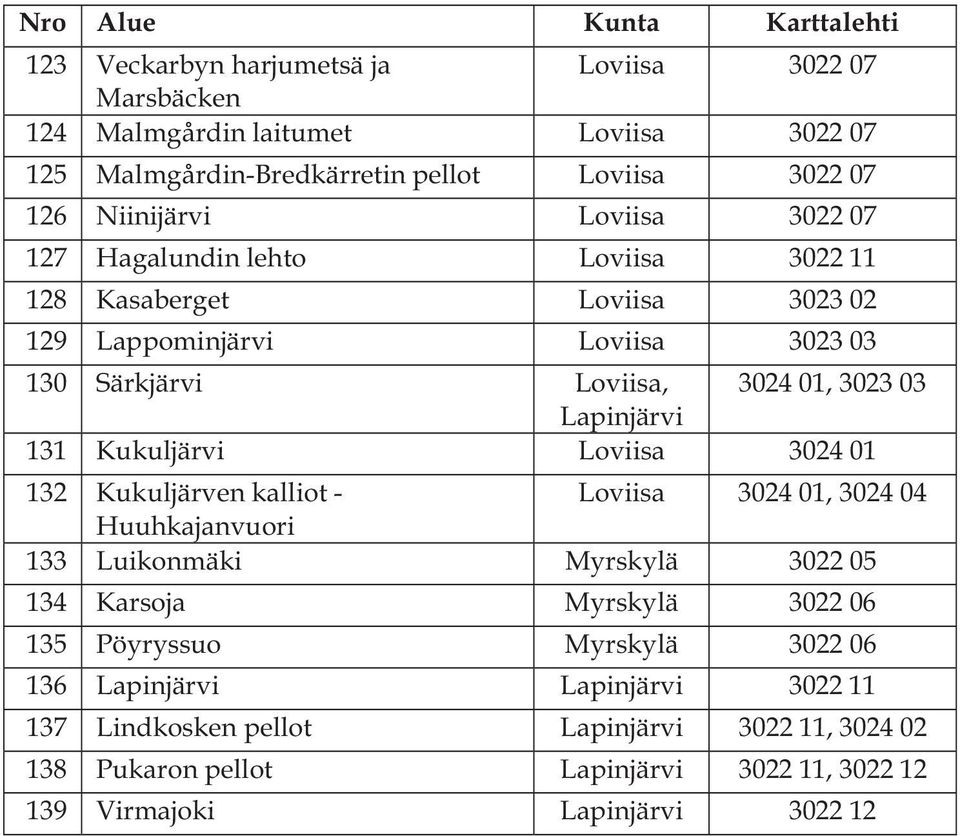 | Nro | Alue | Kunta | Karttalehti |
|---|---|---|---|
| 123 | Veckarbyn harjumetsä ja Marsbäcken | Loviisa | 3022 07 |
| 124 | Malmgårdin laitumet | Loviisa | 3022 07 |
| 125 | Malmgårdin-Bredkärretin pellot | Loviisa | 3022 07 |
| 126 | Niinijärvi | Loviisa | 3022 07 |
| 127 | Hagalundin lehto | Loviisa | 3022 11 |
| 128 | Kasaberget | Loviisa | 3023 02 |
| 129 | Lappominjärvi | Loviisa | 3023 03 |
| 130 | Särkjärvi | Loviisa, Lapinjärvi | 3024 01, 3023 03 |
| 131 | Kukuljärvi | Loviisa | 3024 01 |
| 132 | Kukuljärven kalliot - Huuhkajanvuori | Loviisa | 3024 01, 3024 04 |
| 133 | Luikonmäki | Myrskylä | 3022 05 |
| 134 | Karsoja | Myrskylä | 3022 06 |
| 135 | Pöyryssuo | Myrskylä | 3022 06 |
| 136 | Lapinjärvi | Lapinjärvi | 3022 11 |
| 137 | Lindkosken pellot | Lapinjärvi | 3022 11, 3024 02 |
| 138 | Pukaron pellot | Lapinjärvi | 3022 11, 3022 12 |
| 139 | Virmajoki | Lapinjärvi | 3022 12 |